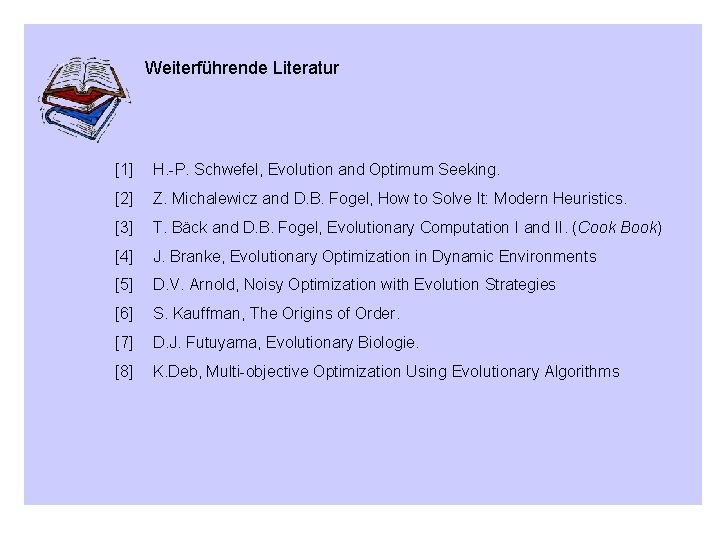 Weiterführende Literatur

[1] H.-P. Schwefel, Evolution and Optimum Seeking.

[2] Z. Michalewicz and D.B. Fogel, How to Solve It: Modern Heuristics.

[3] T. Bäck and D.B. Fogel, Evolutionary Computation I and II. (Cook Book)

[4] J. Branke, Evolutionary Optimization in Dynamic Environments

[5] D.V. Arnold, Noisy Optimization with Evolution Strategies

[6] S. Kauffman, The Origins of Order.

[7] D.J. Futuyama, Evolutionary Biologie.

[8] K.Deb, Multi-objective Optimization Using Evolutionary Algorithms